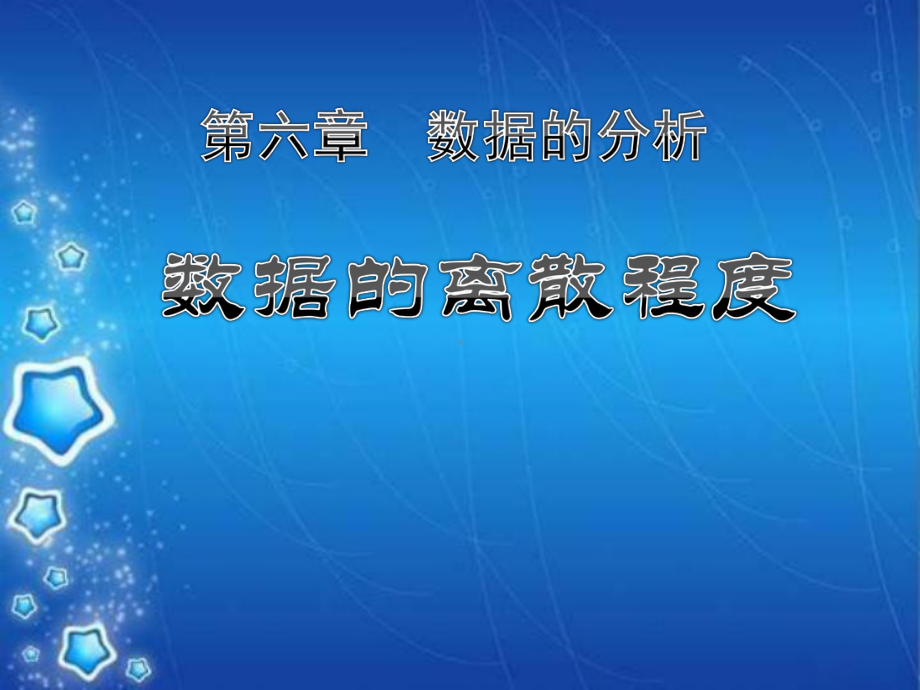 第六章　数据的分析

数据的离散程度